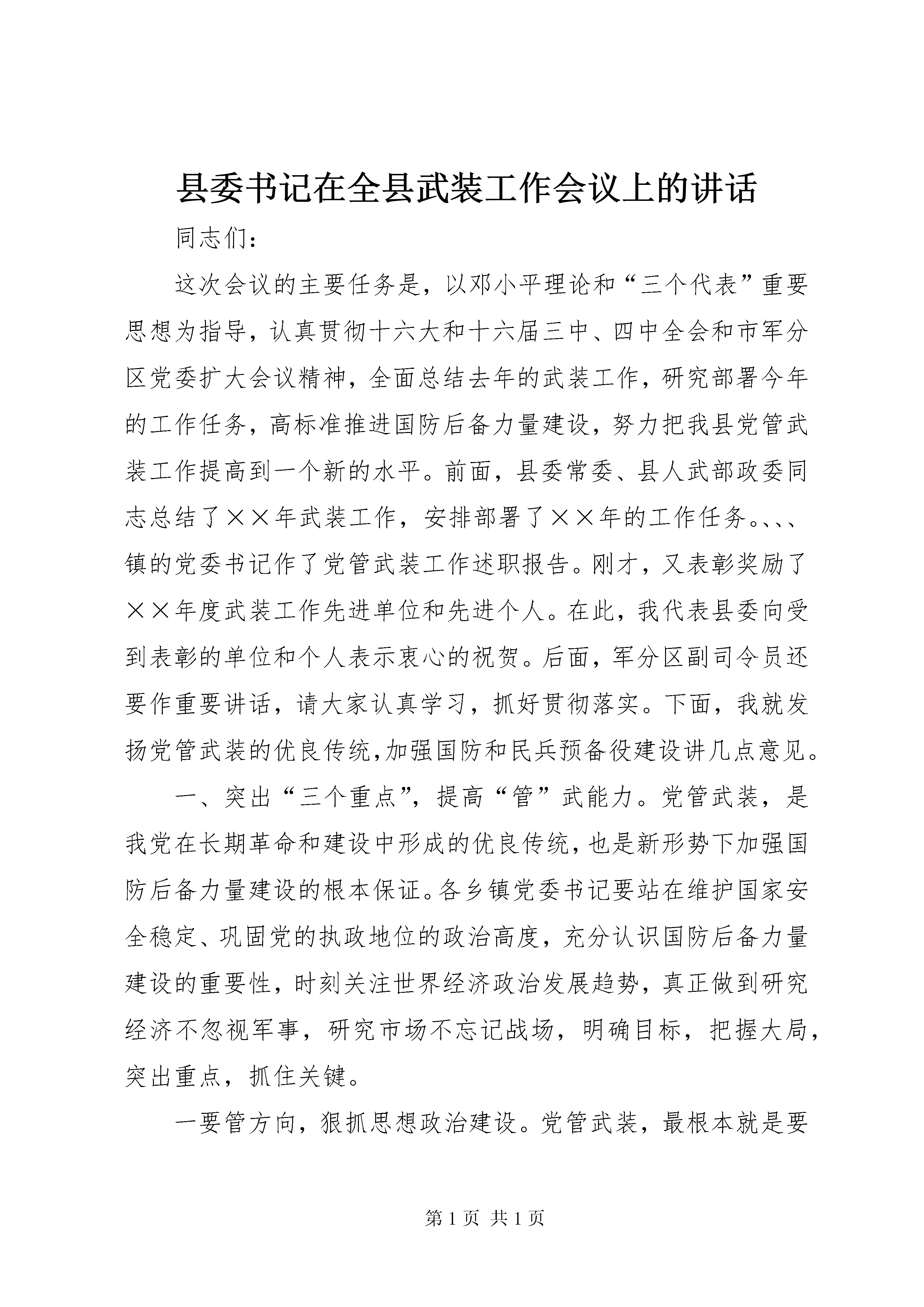 县委书记在全县武装工作会议上的讲话

同志们：

这次会议的主要任务是，以邓小平理论和“三个代表”重要思想为指导，认真贯彻十六大和十六届三中、四中全会和市军分区党委扩大会议精神，全面总结去年的武装工作，研究部署今年的工作任务，高标准推进国防后备力量建设，努力把我县党管武装工作提高到一个新的水平。前面，县委常委、县人武部政委同志总结了××年武装工作，安排部署了××年的工作任务。、、、镇的党委书记作了党管武装工作述职报告。刚才，又表彰奖励了××年度武装工作先进单位和先进个人。在此，我代表县委向受到表彰的单位和个人表示衷心的祝贺。后面，军分区副司令员还要作重要讲话，请大家认真学习，抓好贯彻落实。下面，我就发扬党管武装的优良传统,加强国防和民兵预备役建设讲几点意见。

一、突出“三个重点”，提高“管”武能力。党管武装，是我党在长期革命和建设中形成的优良传统，也是新形势下加强国防后备力量建设的根本保证。各乡镇党委书记要站在维护国家安全稳定、巩固党的执政地位的政治高度，充分认识国防后备力量建设的重要性，时刻关注世界经济政治发展趋势，真正做到研究经济不忽视军事，研究市场不忘记战场，明确目标，把握大局，突出重点，抓住关键。

一要管方向，狠抓思想政治建设。党管武装，最根本就是要

第 1 页 共 1 页